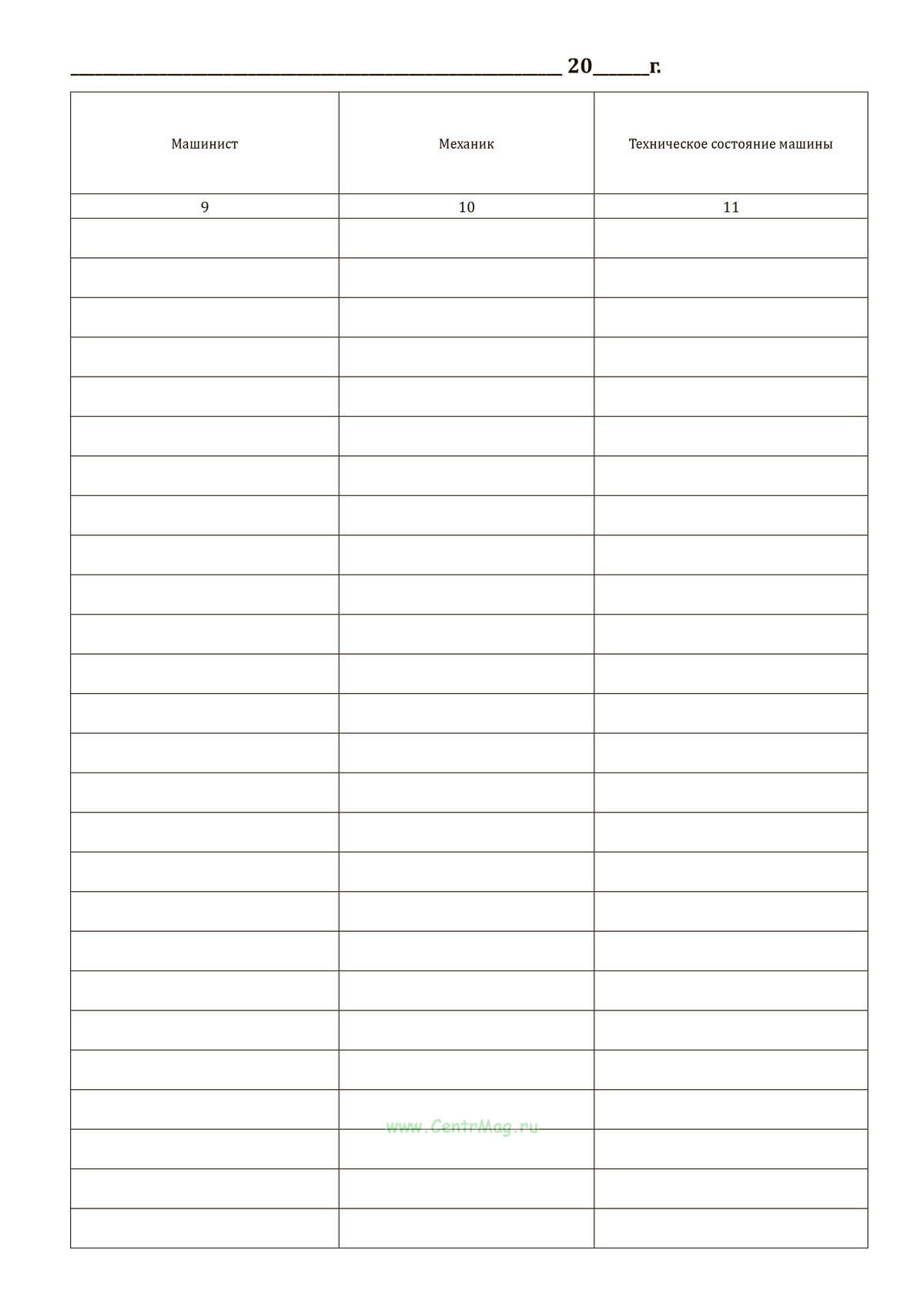 ____ 20____г.

| Машинист | Механик | Техническое состояние машины |
|---|---|---|
| 9 | 10 | 11 |
| | | |
| | | |
| | | |
| | | |
| | | |
| | | |
| | | |
| | | |
| | | |
| | | |
| | | |
| | | |
| | | |
| | | |
| | | |
| | | |
| | | |
| | | |
| | | |
| | | |
| | | |
| | | |
| | | |
| | | |
| | | |
| | | |

www.CentrMag.ru